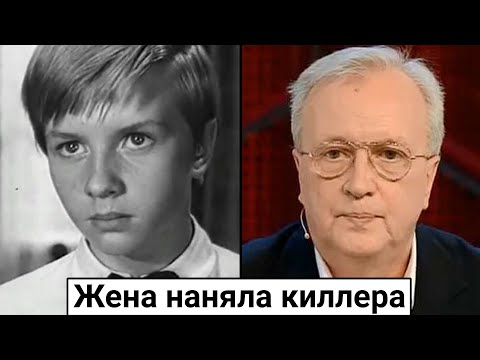 Жена наняла киллера